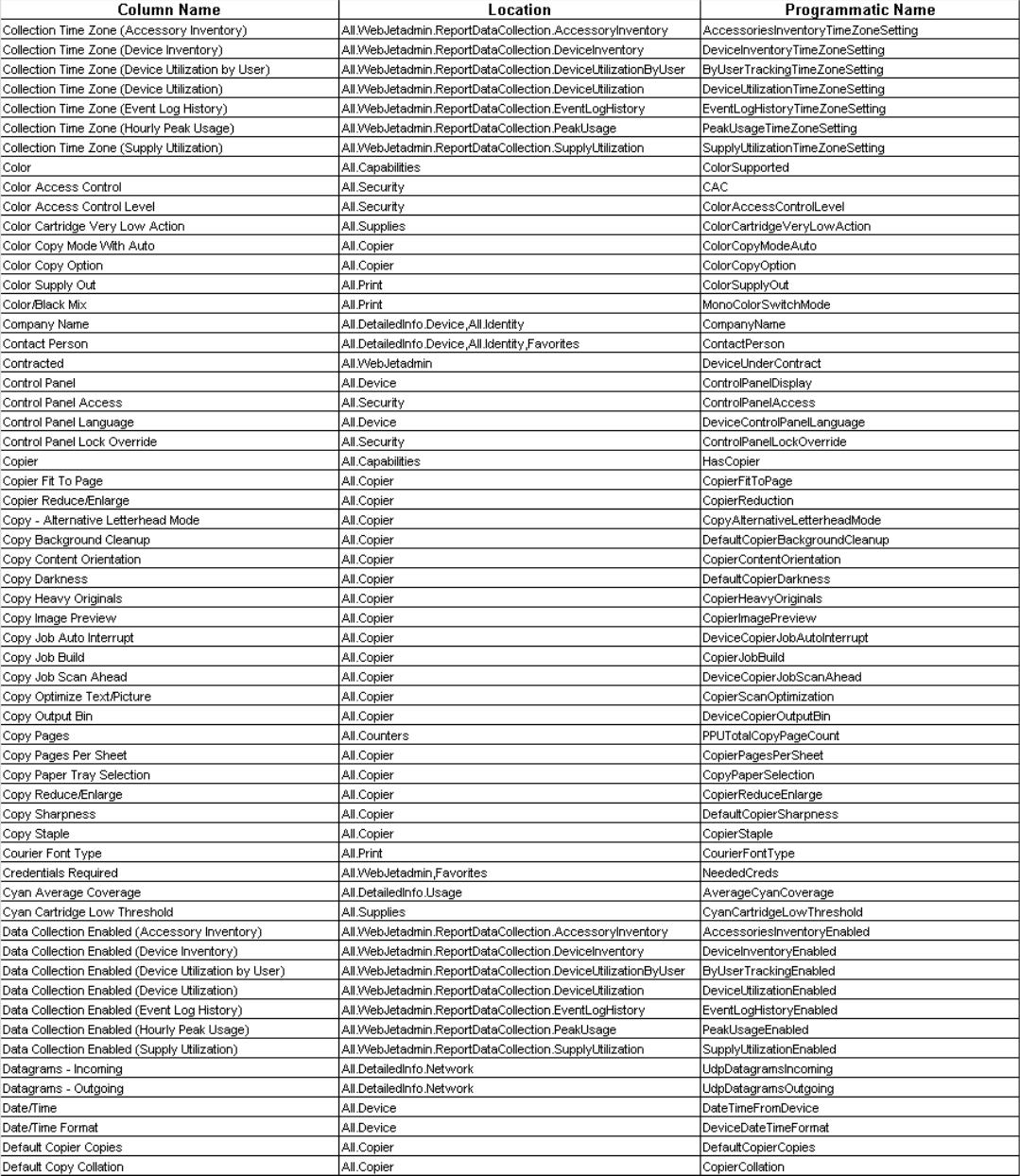 | Column Name | Location | Programmatic Name |
|---|---|---|
| Collection Time Zone (Accessory Inventory) | All.WebJetadmin.ReportDataCollection.AccessoryInventory | AccessoriesInventoryTimeZoneSetting |
| Collection Time Zone (Device Inventory) | All.WebJetadmin.ReportDataCollection.DeviceInventory | DeviceInventoryTimeZoneSetting |
| Collection Time Zone (Device Utilization by User) | All.WebJetadmin.ReportDataCollection.DeviceUtilizationByUser | ByUserTrackingTimeZoneSetting |
| Collection Time Zone (Device Utilization) | All.WebJetadmin.ReportDataCollection.DeviceUtilization | DeviceUtilizationTimeZoneSetting |
| Collection Time Zone (Event Log History) | All.WebJetadmin.ReportDataCollection.EventLogHistory | EventLogHistoryTimeZoneSetting |
| Collection Time Zone (Hourly Peak Usage) | All.WebJetadmin.ReportDataCollection.PeakUsage | PeakUsageTimeZoneSetting |
| Collection Time Zone (Supply Utilization) | All.WebJetadmin.ReportDataCollection.SupplyUtilization | SupplyUtilizationTimeZoneSetting |
| Color | All.Capabilities | ColorSupported |
| Color Access Control | All.Security | CAC |
| Color Access Control Level | All.Security | ColorAccessControlLevel |
| Color Cartridge Very Low Action | All.Supplies | ColorCartridgeVeryLowAction |
| Color Copy Mode With Auto | All.Copier | ColorCopyModeAuto |
| Color Copy Option | All.Copier | ColorCopyOption |
| Color Supply Out | All.Print | ColorSupplyOut |
| Color/Black Mix | All.Print | MonoColorSwitchMode |
| Company Name | All.DetailedInfo.Device,All.Identity | CompanyName |
| Contact Person | All.DetailedInfo.Device,All.Identity,Favorites | ContactPerson |
| Contracted | All.WebJetadmin | DeviceUnderContract |
| Control Panel | All.Device | ControlPanelDisplay |
| Control Panel Access | All.Security | ControlPanelAccess |
| Control Panel Language | All.Device | DeviceControlPanelLanguage |
| Control Panel Lock Override | All.Security | ControlPanelLockOverride |
| Copier | All.Capabilities | HasCopier |
| Copier Fit To Page | All.Copier | CopierFitToPage |
| Copier Reduce/Enlarge | All.Copier | CopierReduction |
| Copy - Alternative Letterhead Mode | All.Copier | CopyAlternativeLetterheadMode |
| Copy Background Cleanup | All.Copier | DefaultCopierBackgroundCleanup |
| Copy Content Orientation | All.Copier | CopierContentOrientation |
| Copy Darkness | All.Copier | DefaultCopierDarkness |
| Copy Heavy Originals | All.Copier | CopierHeavyOriginals |
| Copy Image Preview | All.Copier | CopierImagePreview |
| Copy Job Auto Interrupt | All.Copier | DeviceCopierJobAutoInterrupt |
| Copy Job Build | All.Copier | CopierJobBuild |
| Copy Job Scan Ahead | All.Copier | DeviceCopierJobScanAhead |
| Copy Optimize Text/Picture | All.Copier | CopierScanOptimization |
| Copy Output Bin | All.Copier | DeviceCopierOutputBin |
| Copy Pages | All.Counters | PPUTotalCopyPageCount |
| Copy Pages Per Sheet | All.Copier | CopierPagesPerSheet |
| Copy Paper Tray Selection | All.Copier | CopyPaperSelection |
| Copy Reduce/Enlarge | All.Copier | CopierReduceEnlarge |
| Copy Sharpness | All.Copier | DefaultCopierSharpness |
| Copy Staple | All.Copier | CopierStaple |
| Courier Font Type | All.Print | CourierFontType |
| Credentials Required | All.WebJetadmin,Favorites | NeededCreds |
| Cyan Average Coverage | All.DetailedInfo.Usage | AverageCyanCoverage |
| Cyan Cartridge Low Threshold | All.Supplies | CyanCartridgeLowThreshold |
| Data Collection Enabled (Accessory Inventory) | All.WebJetadmin.ReportDataCollection.AccessoryInventory | AccessoriesInventoryEnabled |
| Data Collection Enabled (Device Inventory) | All.WebJetadmin.ReportDataCollection.DeviceInventory | DeviceInventoryEnabled |
| Data Collection Enabled (Device Utilization by User) | All.WebJetadmin.ReportDataCollection.DeviceUtilizationByUser | ByUserTrackingEnabled |
| Data Collection Enabled (Device Utilization) | All.WebJetadmin.ReportDataCollection.DeviceUtilization | DeviceUtilizationEnabled |
| Data Collection Enabled (Event Log History) | All.WebJetadmin.ReportDataCollection.EventLogHistory | EventLogHistoryEnabled |
| Data Collection Enabled (Hourly Peak Usage) | All.WebJetadmin.ReportDataCollection.PeakUsage | PeakUsageEnabled |
| Data Collection Enabled (Supply Utilization) | All.WebJetadmin.ReportDataCollection.SupplyUtilization | SupplyUtilizationEnabled |
| Datagrams - Incoming | All.DetailedInfo.Network | UdpDatagramsIncoming |
| Datagrams - Outgoing | All.DetailedInfo.Network | UdpDatagramsOutgoing |
| Date/Time | All.Device | DateTimeFromDevice |
| Date/Time Format | All.Device | DeviceDateTimeFormat |
| Default Copier Copies | All.Copier | DefaultCopierCopies |
| Default Copy Collation | All.Copier | CopierCollation |